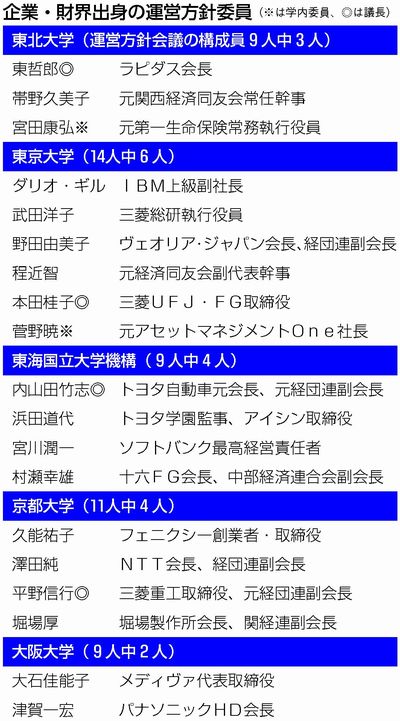 企業・財界出身の運営方針委員（※は学内委員、◎は議長）

東北大学（運営方針会議の構成員9人中3人）
東哲郎◎ ラピダス会長
帯野久美子 元関西経済同友会常任幹事
宮田康弘※ 元第一生命保険常務執行役員

東京大学（14人中6人）
ダリオ・ギル ＩＢＭ上級副社長
武田洋子 三菱総研執行役員
野田由美子 ヴェオリア・ジャパン会長、経団連副会長
程近智 元経済同友会副代表幹事
本田桂子◎ 三菱ＵＦＪ・ＦＧ取締役
菅野暁※ 元アセットマネジメントＯｎｅ社長

東海国立大学機構（9人中4人）
内山田竹志◎ トヨタ自動車元会長、元経団連副会長
浜田道代 トヨタ学園監事、アイシン取締役
宮川潤一 ソフトバンク最高経営責任者
村瀬幸雄 十六ＦＧ会長、中部経済連合会副会長

京都大学（11人中4人）
久能祐子 フェニクシー創業者・取締役
澤田純 ＮＴＴ会長、経団連副会長
平野信行◎ 三菱重工取締役、元経団連副会長
堀場厚 堀場製作所会長、関経連副会長

大阪大学（9人中2人）
大石佳能子 メディヴァ代表取締役
津賀一宏 パナソニックＨＤ会長